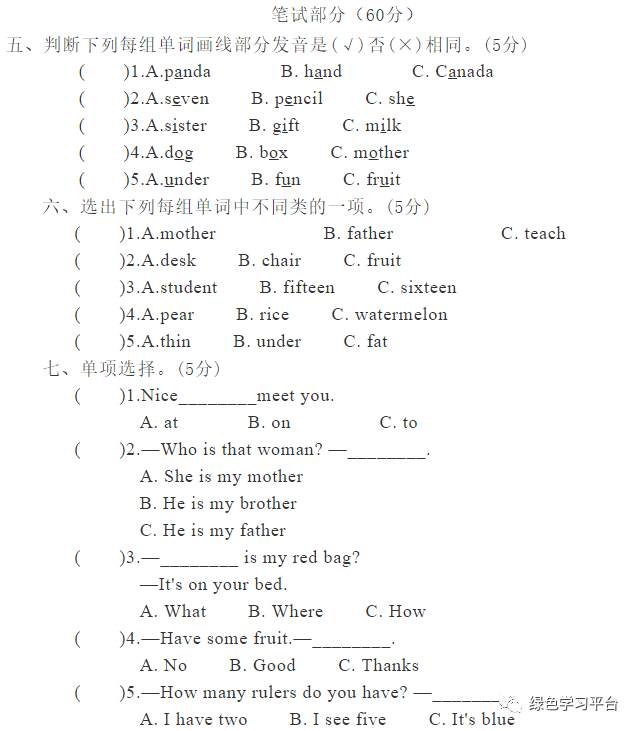 笔试部分（60分）

五、判断下列每组单词画线部分发音是(√)否(×)相同。(5分)

(　　)1.A.panda　　B. hand　　C. Canada

(　　)2.A.seven　　B. pencil　　C. she

(　　)3.A.sister　　B. gift　　C. milk

(　　)4.A.dog　　B. box　　C. mother

(　　)5.A.under　　B. fun　　C. fruit

六、选出下列每组单词中不同类的一项。(5分)

(　　)1.A.mother　　B. father　　C. teach

(　　)2.A.desk　　B. chair　　C. fruit

(　　)3.A.student　　B. fifteen　　C. sixteen

(　　)4.A.pear　　B. rice　　C. watermelon

(　　)5.A.thin　　B. under　　C. fat

七、单项选择。(5分)

(　　)1.Nice________meet you.

A. at　　B. on　　C. to

(　　)2.—Who is that woman? —________.

A. She is my mother

B. He is my brother

C. He is my father

(　　)3.—________ is my red bag?

—It's on your bed.

A. What　　B. Where　　C. How

(　　)4.—Have some fruit.—________.

A. No　　B. Good　　C. Thanks

(　　)5.—How many rulers do you have? —________

A. I have two　　B. I see five　　C. It's blue

绿色学习平台